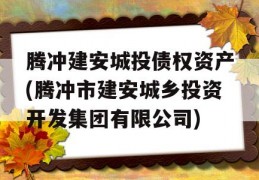 腾冲建安城投债权资产(腾冲市建安城乡投资开发集团有限公司)